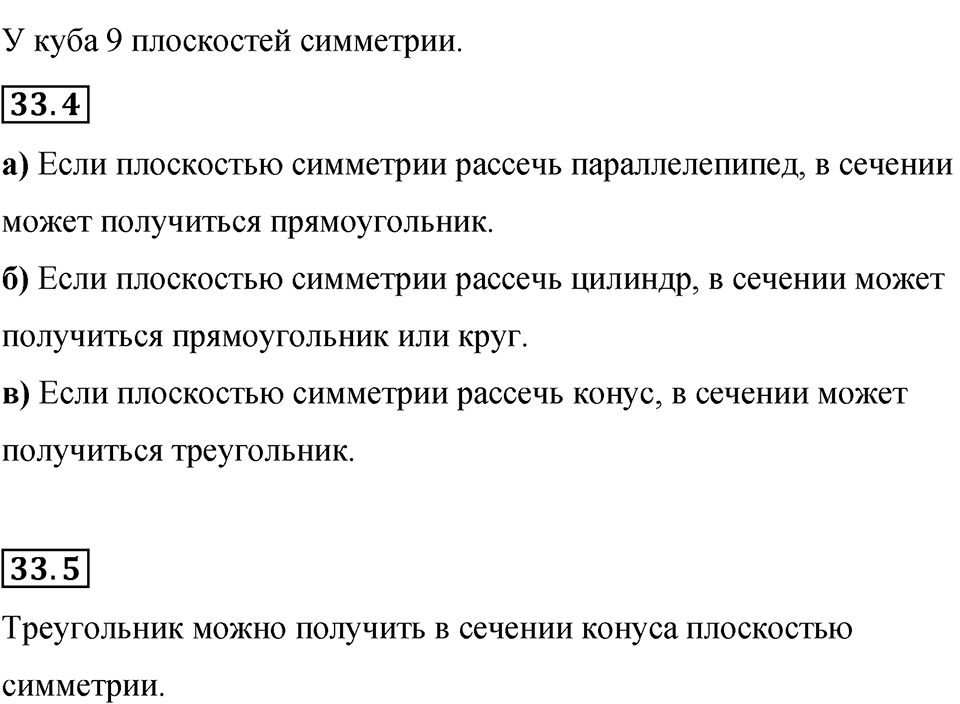 У куба 9 плоскостей симметрии.

33.4

а) Если плоскостью симметрии рассечь параллелепипед, в сечении может получиться прямоугольник.

б) Если плоскостью симметрии рассечь цилиндр, в сечении может получиться прямоугольник или круг.

в) Если плоскостью симметрии рассечь конус, в сечении может получиться треугольник.

33.5

Треугольник можно получить в сечении конуса плоскостью симметрии.